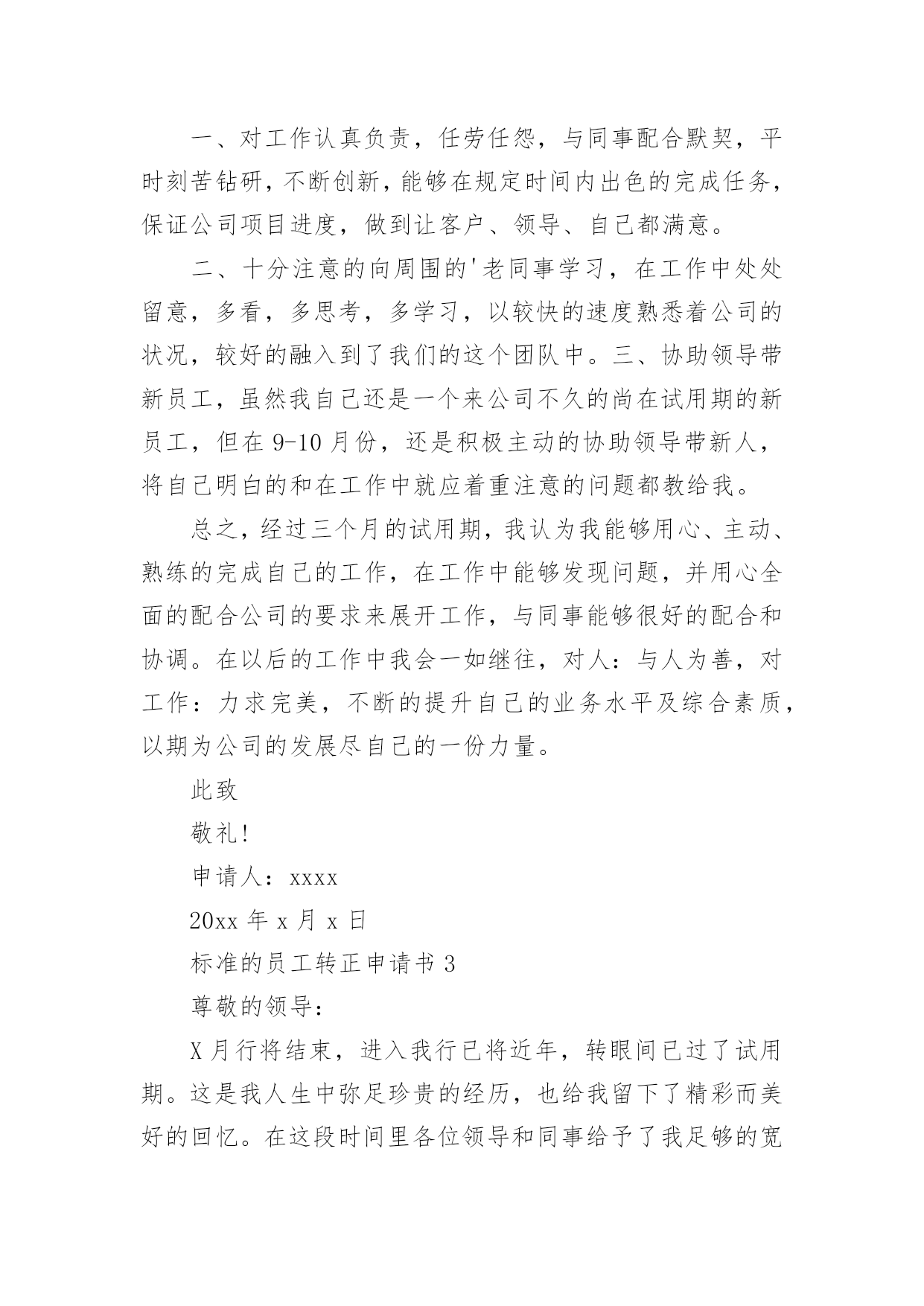 一、对工作认真负责，任劳任怨，与同事配合默契，平时刻苦钻研，不断创新，能够在规定时间内出色的完成任务，保证公司项目进度，做到让客户、领导、自己都满意。

二、十分注意的向周围的'老同事学习，在工作中处处留意，多看，多思考，多学习，以较快的速度熟悉着公司的状况，较好的融入到了我们的这个团队中。三、协助领导带新员工，虽然我自己还是一个来公司不久的尚在试用期的新员工，但在9-10月份，还是积极主动的协助领导带新人，将自己明白的和在工作中就应着重注意的问题都教给我。

总之，经过三个月的试用期，我认为我能够用心、主动、熟练的完成自己的工作，在工作中能够发现问题，并用心全面的配合公司的要求来展开工作，与同事能够很好的配合和协调。在以后的工作中我会一如继往，对人：与人为善，对工作：力求完美，不断的提升自己的业务水平及综合素质，以期为公司的发展尽自己的一份力量。

此致

敬礼!

申请人：xxxx

20xx年x月x日

标准的员工转正申请书3

尊敬的领导：

X月行将结束，进入我行已将近年，转眼间已过了试用期。这是我人生中弥足珍贵的经历，也给我留下了精彩而美好的回忆。在这段时间里各位领导和同事给予了我足够的宽